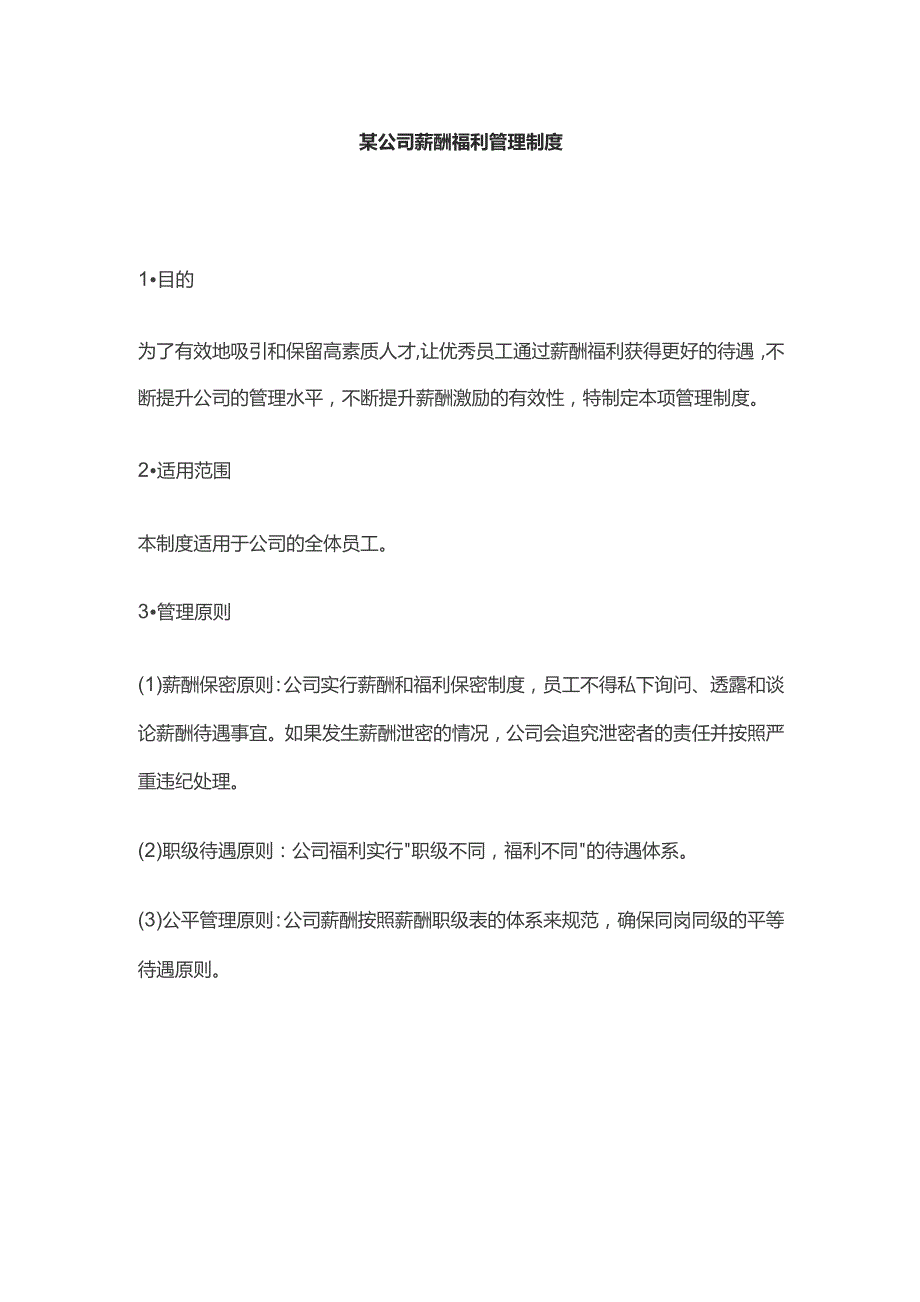 某公司薪酬福利管理制度

1•目的

为了有效地吸引和保留高素质人才,让优秀员工通过薪酬福利获得更好的待遇，不断提升公司的管理水平，不断提升薪酬激励的有效性，特制定本项管理制度。

2•适用范围

本制度适用于公司的全体员工。

3•管理原则

(1)薪酬保密原则：公司实行薪酬和福利保密制度，员工不得私下询问、透露和谈论薪酬待遇事宜。如果发生薪酬泄密的情况，公司会追究泄密者的责任并按照严重违纪处理。

(2)职级待遇原则：公司福利实行"职级不同，福利不同"的待遇体系。

(3)公平管理原则：公司薪酬按照薪酬职级表的体系来规范，确保同岗同级的平等待遇原则。